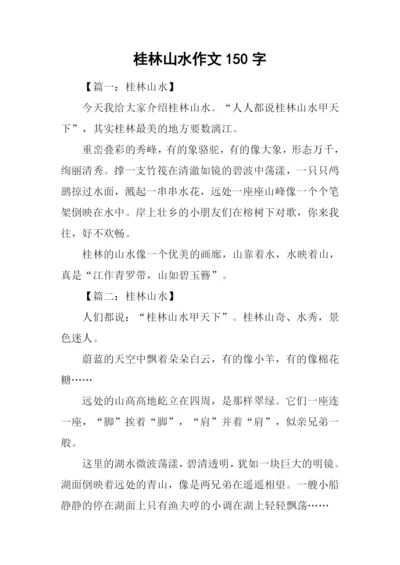 桂林山水作文 150 字

【篇一：桂林山水】

今天我给大家介绍桂林山水。“人人都说桂林山水甲天下”，其实桂林最美的地方要数漓江。

重峦叠彩的秀峰，有的象骆驼，有的像大象，形态万千，绚丽清秀。撑一支竹筏在清澈如镜的碧波中荡漾，一只只鸬鹚掠过水面，溅起一串串水花，远处一座座山峰像一个个笔架倒映在水中。岸上壮乡的小朋友们在榕树下对歌，你来我往，好不欢畅。

桂林的山水像一个优美的画廊，山靠着水，水映着山，真是“江作青罗带，山如碧玉簪”。

【篇二：桂林山水】

人们都说：“桂林山水甲天下”。桂林山奇、水秀，景色迷人。

蔚蓝的天空中飘着朵朵白云，有的像小羊，有的像棉花糖……

远处的山高高地屹立在四周，是那样翠绿。它们一座连一座，“脚”挨着“脚”，“肩”并着“肩”，似亲兄弟一般。

这里的湖水微波荡漾，碧清透明，犹如一块巨大的明镜。湖面倒映着远处的青山，像是两兄弟在遥遥相望。一艘小船静静的停在湖面上只有渔夫哼的小调在湖上轻轻飘荡……